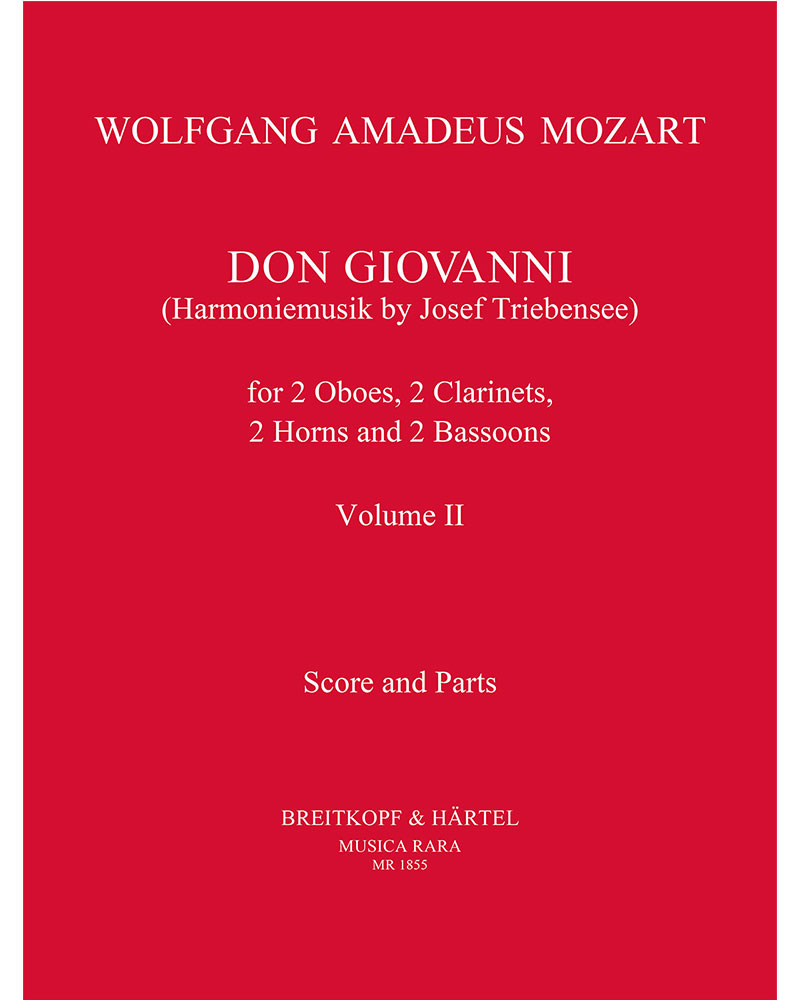 WOLFGANG AMADEUS MOZART

DON GIOVANNI
(Harmoniemusik by Josef Triebensee)

for 2 Oboes, 2 Clarinets,
2 Horns and 2 Bassoons

Volume II

Score and Parts

BREITKOPF & HÄRTEL
MUSICA RARA
MR 1855